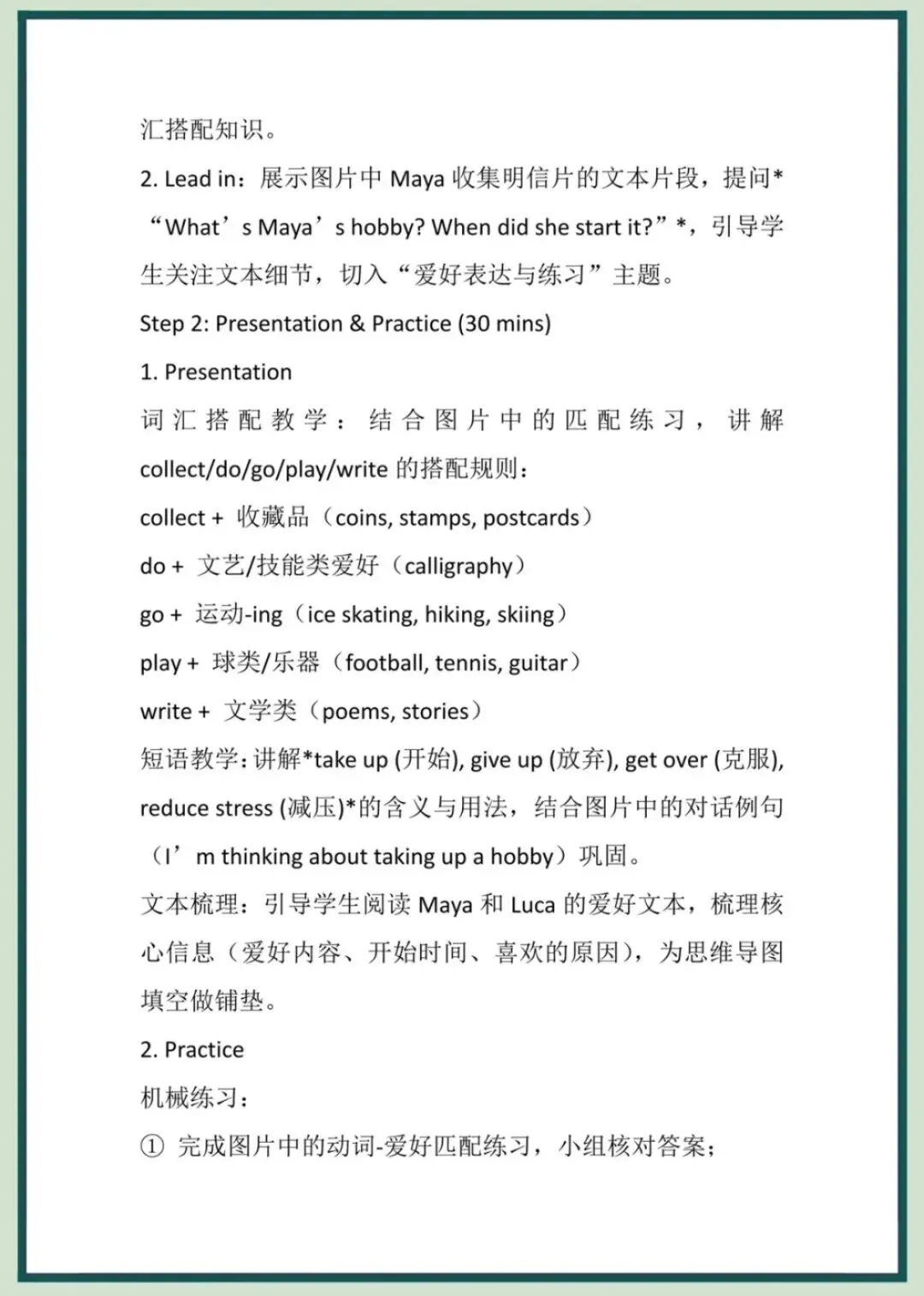 汇搭配知识。

2. Lead in：展示图片中 Maya 收集明信片的文本片段，提问*“What’s Maya’s hobby? When did she start it?”*，引导学生关注文本细节，切入“爱好表达与练习”主题。

Step 2: Presentation & Practice (30 mins)

1. Presentation

词汇搭配教学：结合图片中的匹配练习，讲解 collect/do/go/play/write 的搭配规则：

collect + 收藏品（coins, stamps, postcards）

do + 文艺/技能类爱好（calligraphy）

go + 运动-ing（ice skating, hiking, skiing）

play + 球类/乐器（football, tennis, guitar）

write + 文学类（poems, stories）

短语教学：讲解*take up (开始), give up (放弃), get over (克服), reduce stress (减压)*的含义与用法，结合图片中的对话例句（I’m thinking about taking up a hobby）巩固。

文本梳理：引导学生阅读 Maya 和 Luca 的爱好文本，梳理核心信息（爱好内容、开始时间、喜欢的原因），为思维导图填空做铺垫。

2. Practice

机械练习：

① 完成图片中的动词-爱好匹配练习，小组核对答案；